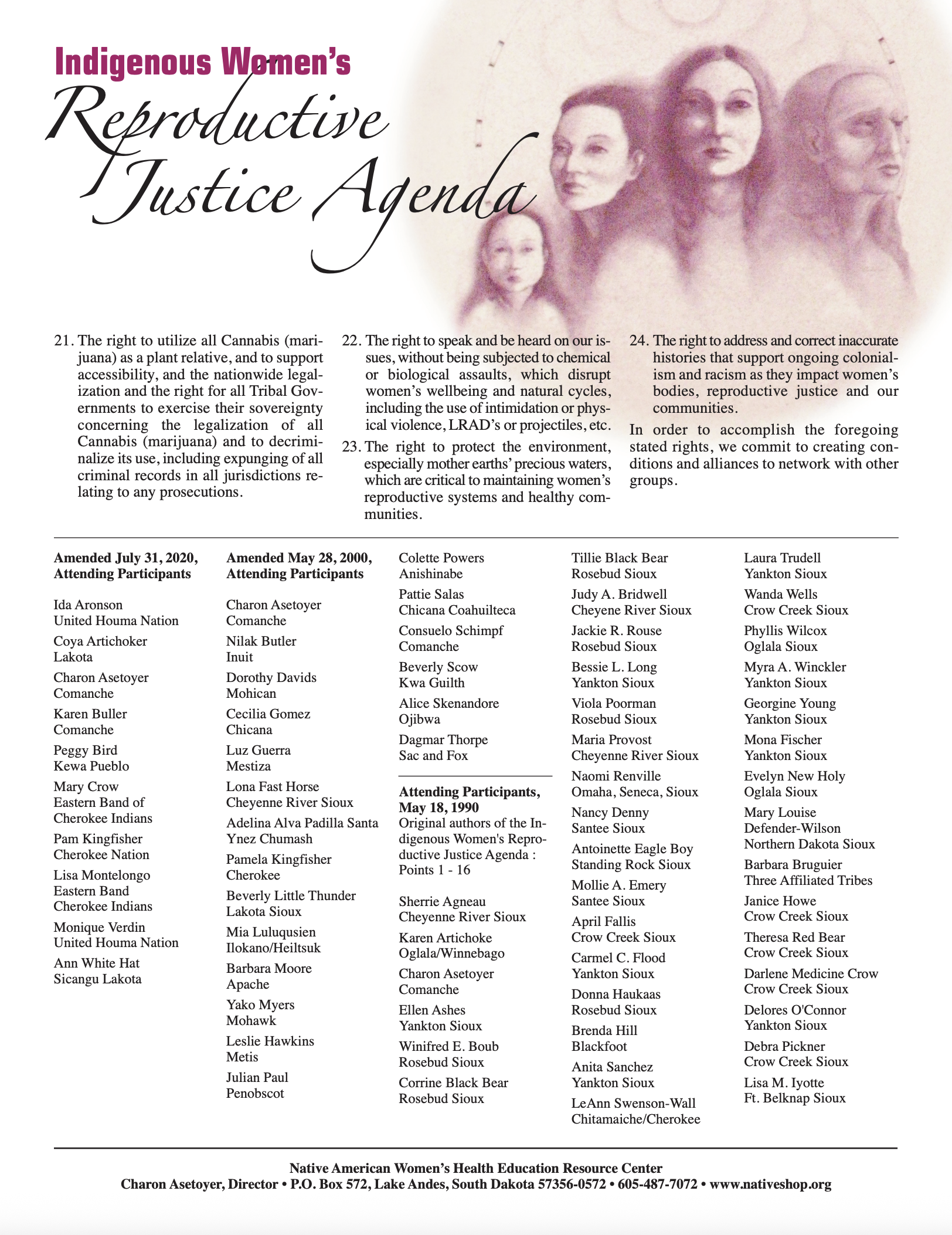 Indigenous Women's

Reproductive Justice Agenda

21. The right to utilize all Cannabis (marijuana) as a plant relative, and to support accessibility, and the nationwide legalization and the right for all Tribal Governments to exercise their sovereignty concerning the legalization of all Cannabis (marijuana) and to decriminalize its use, including expunging of all criminal records in all jurisdictions relating to any prosecutions.

22. The right to speak and be heard on our issues, without being subjected to chemical or biological assaults, which disrupt women's wellbeing and natural cycles, including the use of intimidation or physical violence, LRAD's or projectiles, etc.

23. The right to protect the environment, especially mother earths' precious waters, which are critical to maintaining women's reproductive systems and healthy communities.

24. The right to address and correct inaccurate histories that support ongoing colonialism and racism as they impact women's bodies, reproductive justice and our communities.

In order to accomplish the foregoing stated rights, we commit to creating conditions and alliances to network with other groups.

Amended July 31, 2020, Attending Participants

Ida Aronson
United Houma Nation

Coya Artichoker
Lakota

Charon Asetoyer
Comanche

Karen Buller
Comanche

Peggy Bird
Kewa Pueblo

Mary Crow
Eastern Band of Cherokee Indians

Pam Kingfisher
Cherokee Nation

Lisa Montelongo
Eastern Band Cherokee Indians

Monique Verdin
United Houma Nation

Ann White Hat
Sicangu Lakota

Amended May 28, 2000, Attending Participants

Charon Asetoyer
Comanche

Nilak Butler
Inuit

Dorothy Davids
Mohican

Cecilia Gomez
Chicana

Luz Guerra
Mestiza

Lona Fast Horse
Cheyenne River Sioux

Adelina Alva Padilla Santa Ynez Chumash

Pamela Kingfisher
Cherokee

Beverly Little Thunder
Lakota Sioux

Mia Luluqusien
Ilokano/Heiltsuk

Barbara Moore
Apache

Yako Myers
Mohawk

Leslie Hawkins
Metis

Julian Paul
Penobscot

Colette Powers
Anishinabe

Pattie Salas
Chicana Coahuilteca

Consuelo Schimpf
Comanche

Beverly Scow
Kwa Guilth

Alice Skenandore
Ojibwa

Dagmar Thorpe
Sac and Fox

Attending Participants, May 18, 1990
Original authors of the Indigenous Women's Reproductive Justice Agenda : Points 1 - 16

Sherrie Agneau
Cheyenne River Sioux

Karen Artichoke
Oglala/Winnebago

Charon Asetoyer
Comanche

Ellen Ashes
Yankton Sioux

Winifred E. Boub
Rosebud Sioux

Corrine Black Bear
Rosebud Sioux

Tillie Black Bear
Rosebud Sioux

Judy A. Bridwell
Cheyene River Sioux

Jackie R. Rouse
Rosebud Sioux

Bessie L. Long
Yankton Sioux

Viola Poorman
Rosebud Sioux

Maria Provost
Cheyenne River Sioux

Naomi Renville
Omaha, Seneca, Sioux

Nancy Denny
Santee Sioux

Antoinette Eagle Boy
Standing Rock Sioux

Mollie A. Emery
Santee Sioux

April Fallis
Crow Creek Sioux

Carmel C. Flood
Yankton Sioux

Donna Haukaas
Rosebud Sioux

Brenda Hill
Blackfoot

Anita Sanchez
Yankton Sioux

LeAnn Swenson-Wall
Chitamaiche/Cherokee

Laura Trudell
Yankton Sioux

Wanda Wells
Crow Creek Sioux

Phyllis Wilcox
Oglala Sioux

Myra A. Winckler
Yankton Sioux

Georgine Young
Yankton Sioux

Mona Fischer
Yankton Sioux

Evelyn New Holy
Oglala Sioux

Mary Louise Defender-Wilson
Northern Dakota Sioux

Barbara Bruguier
Three Affiliated Tribes

Janice Howe
Crow Creek Sioux

Theresa Red Bear
Crow Creek Sioux

Darlene Medicine Crow
Crow Creek Sioux

Delores O'Connor
Yankton Sioux

Debra Pickner
Crow Creek Sioux

Lisa M. Iyotte
Ft. Belknap Sioux

Native American Women's Health Education Resource Center
Charon Asetoyer, Director • P.O. Box 572, Lake Andes, South Dakota 57356-0572 • 605-487-7072 • www.nativeshop.org